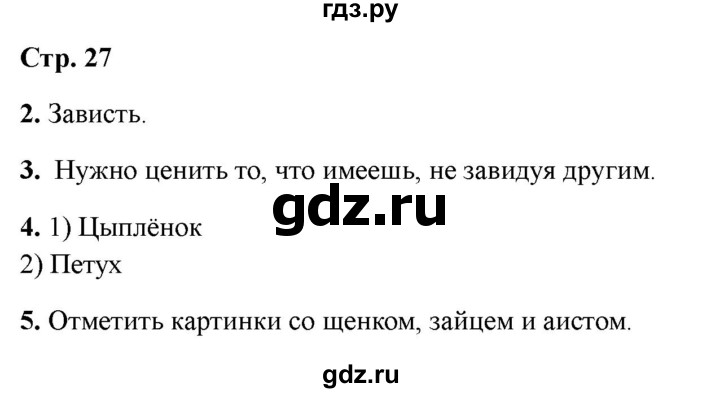 гдз.ру

Стр. 27

2. Зависть.

3. Нужно ценить то, что имеешь, не завидуя другим.

gdz.ru

4. 1) Цыплёнок
2) Петух

5. Отметить картинки со щенком, зайцем и аистом.

gdz.ru